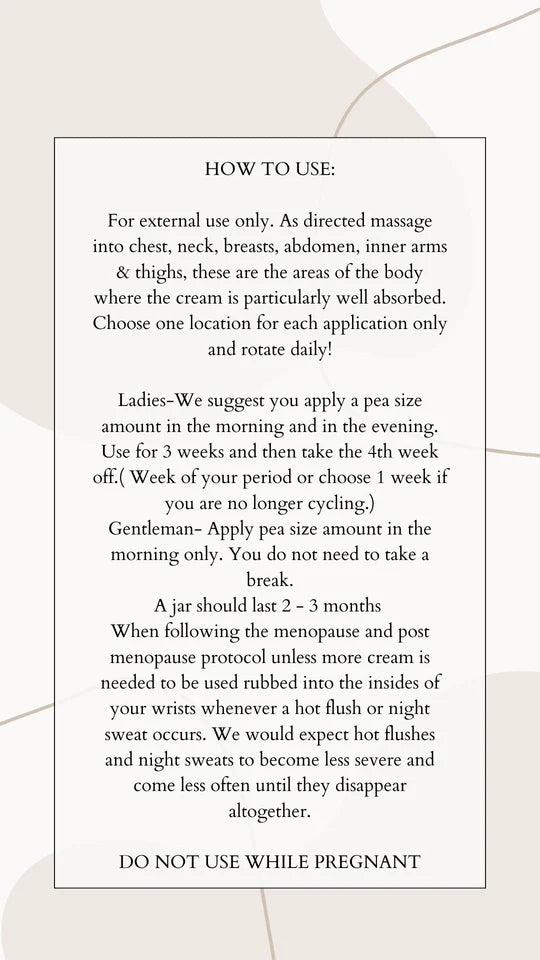 HOW TO USE:

For external use only. As directed massage into chest, neck, breasts, abdomen, inner arms & thighs, these are the areas of the body where the cream is particularly well absorbed. Choose one location for each application only and rotate daily!

Ladies-We suggest you apply a pea size amount in the morning and in the evening. Use for 3 weeks and then take the 4th week off.( Week of your period or choose 1 week if you are no longer cycling.)
Gentleman- Apply pea size amount in the morning only. You do not need to take a break.
A jar should last 2 - 3 months
When following the menopause and post menopause protocol unless more cream is needed to be used rubbed into the insides of your wrists whenever a hot flush or night sweat occurs. We would expect hot flushes and night sweats to become less severe and come less often until they disappear altogether.

DO NOT USE WHILE PREGNANT